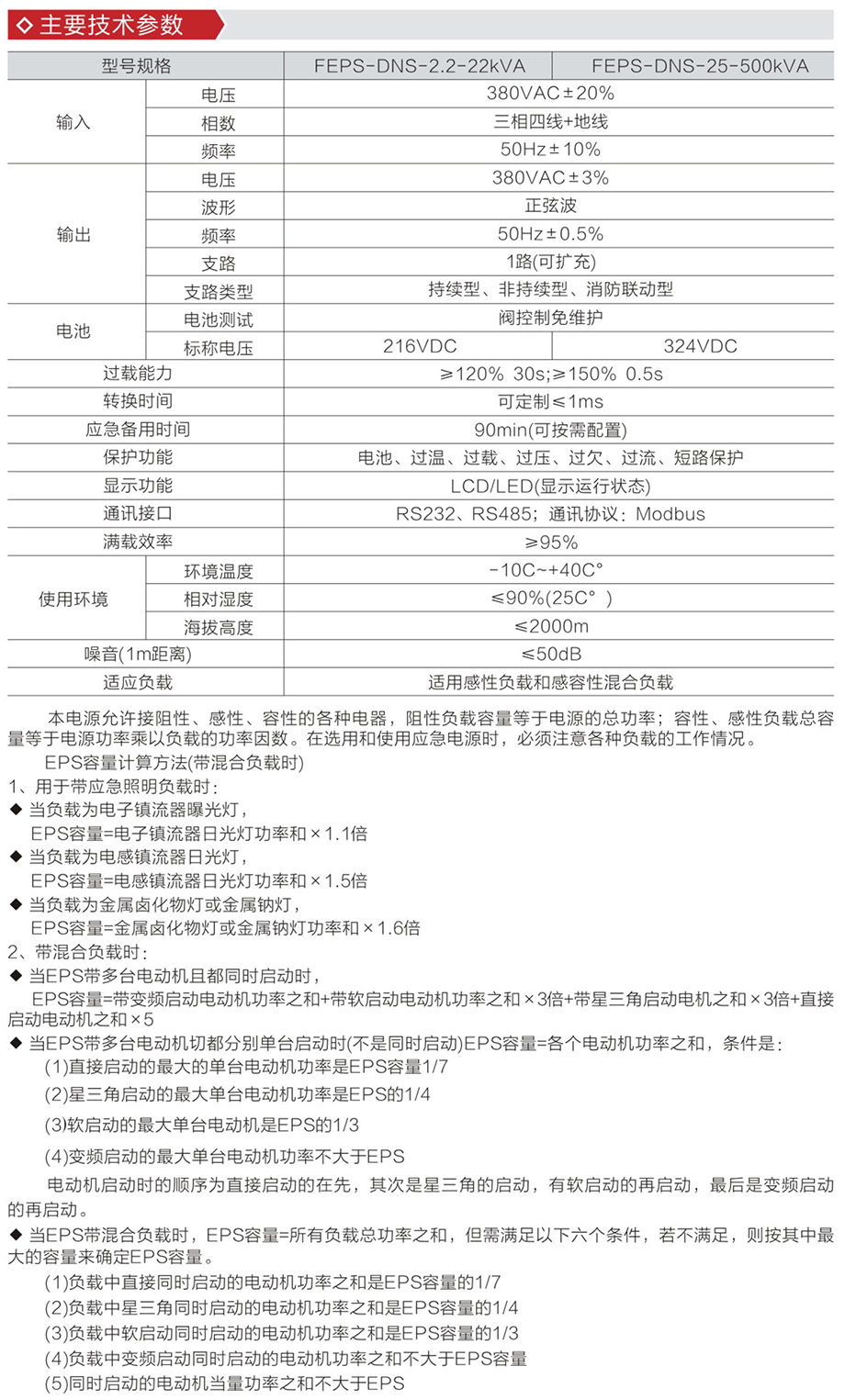 ◇ 主要技术参数

| 型号规格 | | FEPS-DNS-2.2-22kVA | FEPS-DNS-25-500kVA |
|---|---|---|---|
| 输入 | 电压 | 380VAC±20% | |
| | 相数 | 三相四线+地线 | |
| | 频率 | 50Hz±10% | |
| 输出 | 电压 | 380VAC±3% | |
| | 波形 | 正弦波 | |
| | 频率 | 50Hz±0.5% | |
| | 支路 | 1路(可扩充) | |
| | 支路类型 | 持续型、非持续型、消防联动型 | |
| 电池 | 电池测试 | 阀控制免维护 | |
| | 标称电压 | 216VDC | 324VDC |
| 过载能力 | | ≥120% 30s;≥150% 0.5s | |
| 转换时间 | | 可定制≤1ms | |
| 应急备用时间 | | 90min(可按需配置) | |
| 保护功能 | | 电池、过温、过载、过压、过欠、过流、短路保护 | |
| 显示功能 | | LCD/LED(显示运行状态) | |
| 通讯接口 | | RS232、RS485；通讯协议：Modbus | |
| 满载效率 | | ≥95% | |
| 使用环境 | 环境温度 | -10C~+40C° | |
| | 相对湿度 | ≤90%(25C° ) | |
| | 海拔高度 | ≤2000m | |
| 噪音(1m距离) | | ≤50dB | |
| 适应负载 | | 适用感性负载和感容性混合负载 | |

本电源允许接阻性、感性、容性的各种电器，阻性负载容量等于电源的总功率；容性、感性负载总容量等于电源功率乘以负载的功率因数。在选用和使用应急电源时，必须注意各种负载的工作情况。

EPS容量计算方法(带混合负载时)
1、用于带应急照明负载时：
◆ 当负载为电子镇流器曝光灯，
EPS容量=电子镇流器日光灯功率和×1.1倍
◆ 当负载为电感镇流器日光灯，
EPS容量=电感镇流器日光灯功率和×1.5倍
◆ 当负载为金属卤化物灯或金属钠灯，
EPS容量=金属卤化物灯或金属钠灯功率和×1.6倍
2、带混合负载时：
◆ 当EPS带多台电动机且都同时启动时，
EPS容量=带变频启动电动机功率之和+带软启动电动机功率之和×3倍+带星三角启动电机之和×3倍+直接启动电动机之和×5
◆ 当EPS带多台电动机切都分别单台启动时(不是同时启动)EPS容量=各个电动机功率之和，条件是：
(1)直接启动的最大的单台电动机功率是EPS容量1/7
(2)星三角启动的最大单台电动机功率是EPS的1/4
(3)软启动的最大单台电动机是EPS的1/3
(4)变频启动的最大单台电动机功率不大于EPS
电动机启动时的顺序为直接启动的在先，其次是星三角的启动，有软启动的再启动，最后是变频启动的再启动。
◆ 当EPS带混合负载时，EPS容量=所有负载总功率之和，但需满足以下六个条件，若不满足，则按其中最大的容量来确定EPS容量。
(1)负载中直接同时启动的电动机功率之和是EPS容量的1/7
(2)负载中星三角同时启动的电动机功率之和是EPS容量的1/4
(3)负载中软启动同时启动的电动机功率之和是EPS容量的1/3
(4)负载中变频启动同时启动的电动机功率之和不大于EPS容量
(5)同时启动的电动机当量功率之和不大于EPS